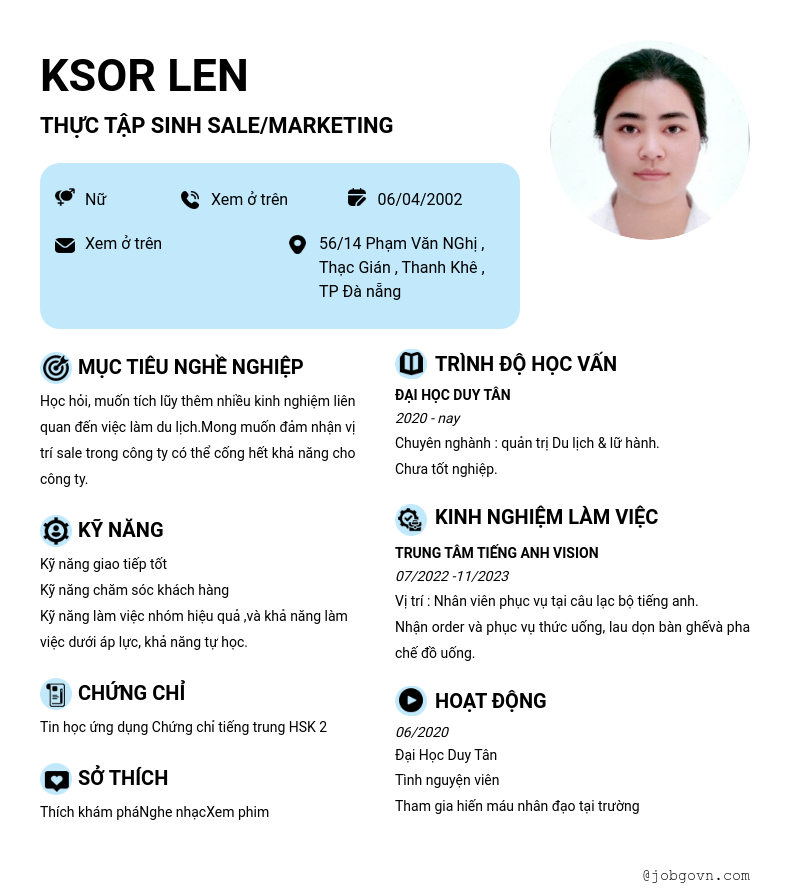 KSOR LEN

THỰC TẬP SINH SALE/MARKETING

Nữ

Xem ở trên

06/04/2002

Xem ở trên

56/14 Phạm Văn NGhị , Thạc Gián , Thanh Khê , TP Đà nẵng

MỤC TIÊU NGHỀ NGHIỆP

Học hỏi, muốn tích lũy thêm nhiều kinh nghiệm liên quan đến việc làm du lịch.Mong muốn đảm nhận vị trí sale trong công ty có thể cống hết khả năng cho công ty.

KỸ NĂNG

Kỹ năng giao tiếp tốt
Kỹ năng chăm sóc khách hàng
Kỹ năng làm việc nhóm hiệu quả ,và khả năng làm việc dưới áp lực, khả năng tự học.

CHỨNG CHỈ

Tin học ứng dụng Chứng chỉ tiếng trung HSK 2

SỞ THÍCH

Thích khám pháNghe nhạcXem phim

TRÌNH ĐỘ HỌC VẤN

ĐẠI HỌC DUY TÂN
2020 - nay
Chuyên nghành : quản trị Du lịch & lữ hành.
Chưa tốt nghiệp.

KINH NGHIỆM LÀM VIỆC

TRUNG TÂM TIẾNG ANH VISION
07/2022 -11/2023
Vị trí : Nhân viên phục vụ tại câu lạc bộ tiếng anh.
Nhận order và phục vụ thức uống, lau dọn bàn ghếvà pha chế đồ uống.

HOẠT ĐỘNG

06/2020
Đại Học Duy Tân
Tình nguyện viên
Tham gia hiến máu nhân đạo tại trường

@jobgovn.com